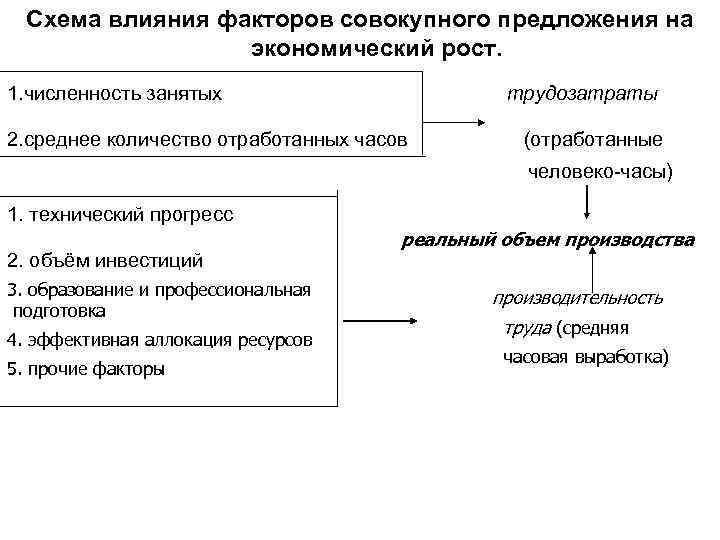 Схема влияния факторов совокупного предложения на экономический рост.

1.численность занятых

2.среднее количество отработанных часов

трудозатраты

(отработанные человеко-часы)

1. технический прогресс

2. объём инвестиций

3. образование и профессиональная подготовка

4. эффективная аллокация ресурсов

5. прочие факторы

реальный объем производства

производительность труда (средняя часовая выработка)